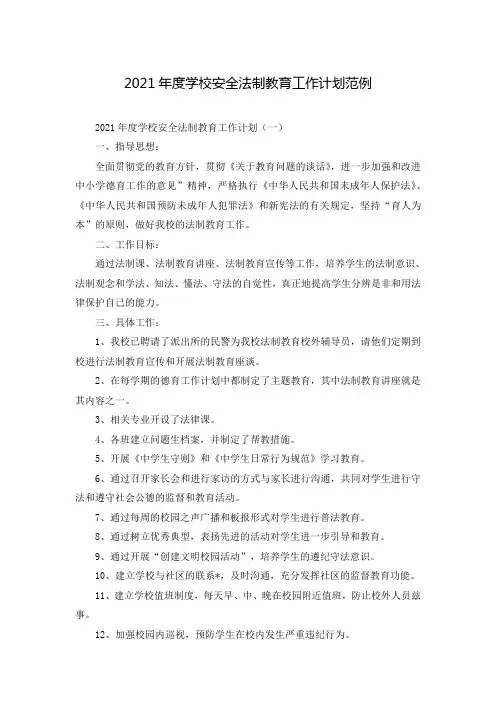 2021年度学校安全法制教育工作计划范例

2021年度学校安全法制教育工作计划（一）

一、指导思想：

全面贯彻党的教育方针，贯彻《关于教育问题的谈话》，进一步加强和改进中小学德育工作的意见”精神，严格执行《中华人民共和国未成年人保护法》、《中华人民共和国预防未成年人犯罪法》和新宪法的有关规定，坚持“育人为本”的原则，做好我校的法制教育工作。

二、工作目标：

通过法制课、法制教育讲座、法制教育宣传等工作，培养学生的法制意识、法制观念和学法、知法、懂法、守法的自觉性，真正地提高学生分辨是非和用法律保护自己的能力。

三、具体工作：

1、我校已聘请了派出所的民警为我校法制教育校外辅导员，请他们定期到校进行法制教育宣传和开展法制教育座谈。

2、在每学期的德育工作计划中都制定了主题教育，其中法制教育讲座就是其内容之一。

3、相关专业开设了法律课。

4、各班建立问题生档案，并制定了帮教措施。

5、开展《中学生守则》和《中学生日常行为规范》学习教育。

6、通过召开家长会和进行家访的方式与家长进行沟通，共同对学生进行守法和遵守社会公德的监督和教育活动。

7、通过每周的校园之声广播和板报形式对学生进行普法教育。

8、通过树立优秀典型，表扬先进的活动对学生进一步引导和教育。

9、通过开展“创建文明校园活动”，培养学生的遵纪守法意识。

10、建立学校与社区的联系*，及时沟通，充分发挥社区的监督教育功能。

11、建立学校值班制度，每天早、中、晚在校园附近值班，防止校外人员滋事。

12、加强校园内巡视，预防学生在校内发生严重违纪行为。